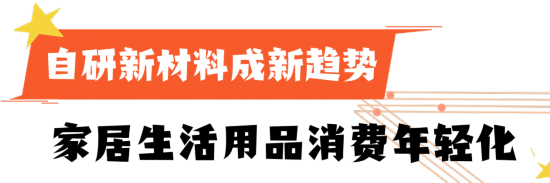 自研新材料成新趋势

家居生活用品消费年轻化